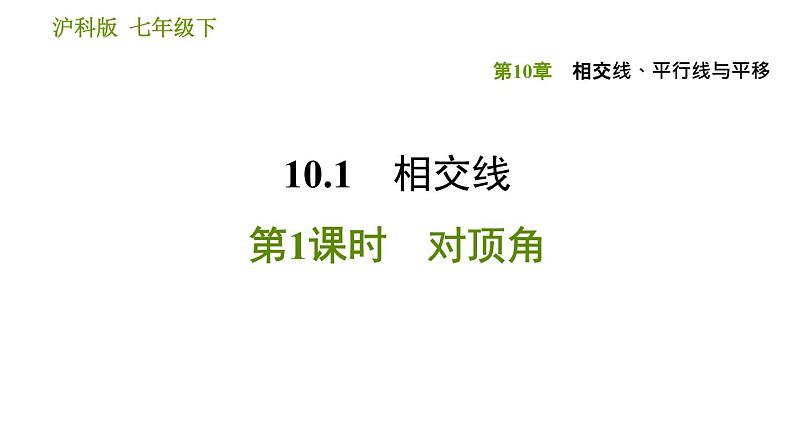 沪科版 七年级下

第10章 相交线、平行线与平移

10.1 相交线

第1课时 对顶角